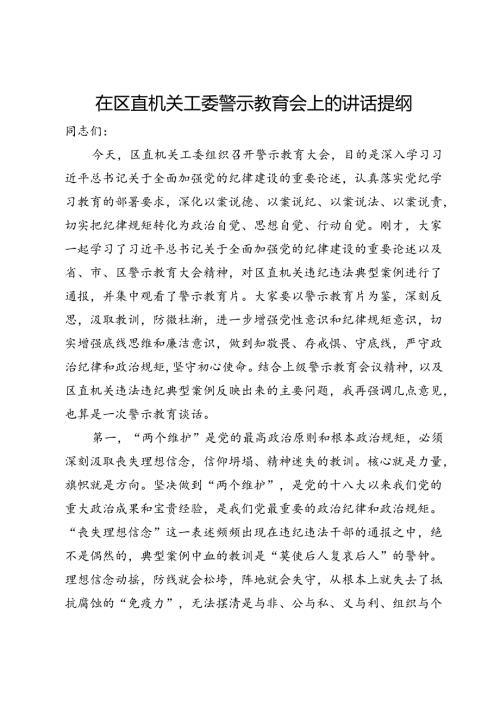 在区直机关工委警示教育会上的讲话提纲

同志们：

今天，区直机关工委组织召开警示教育大会，目的是深入学习习近平总书记关于全面加强党的纪律建设的重要论述，认真落实党纪学习教育的部署要求，深化以案说德、以案说纪、以案说法、以案说责，切实把纪律规矩转化为政治自觉、思想自觉、行动自觉。刚才，大家一起学习了习近平总书记关于全面加强党的纪律建设的重要论述以及省、市、区警示教育大会精神，对区直机关违纪违法典型案例进行了通报，并集中观看了警示教育片。大家要以警示教育片为鉴，深刻反思，汲取教训，防微杜渐，进一步增强党性意识和纪律规矩意识，切实增强底线思维和廉洁意识，做到知敬畏、存戒惧、守底线，严守政治纪律和政治规矩，坚守初心使命。结合上级警示教育会议精神，以及区直机关违法违纪典型案例反映出来的主要问题，我再强调几点意见，也算是一次警示教育谈话。

第一，“两个维护”是党的最高政治原则和根本政治规矩，必须深刻汲取丧失理想信念，信仰坍塌、精神迷失的教训。核心就是力量，旗帜就是方向。坚决做到“两个维护”，是党的十八大以来我们党的重大政治成果和宝贵经验，是我们党最重要的政治纪律和政治规矩。“丧失理想信念”这一表述频频出现在违纪违法干部的通报之中，绝不是偶然的，典型案例中血的教训是“莫使后人复哀后人”的警钟。理想信念动摇，防线就会松垮，阵地就会失守，从根本上就失去了抵抗腐蚀的“免疫力”，无法摆清是与非、公与私、义与利、组织与个